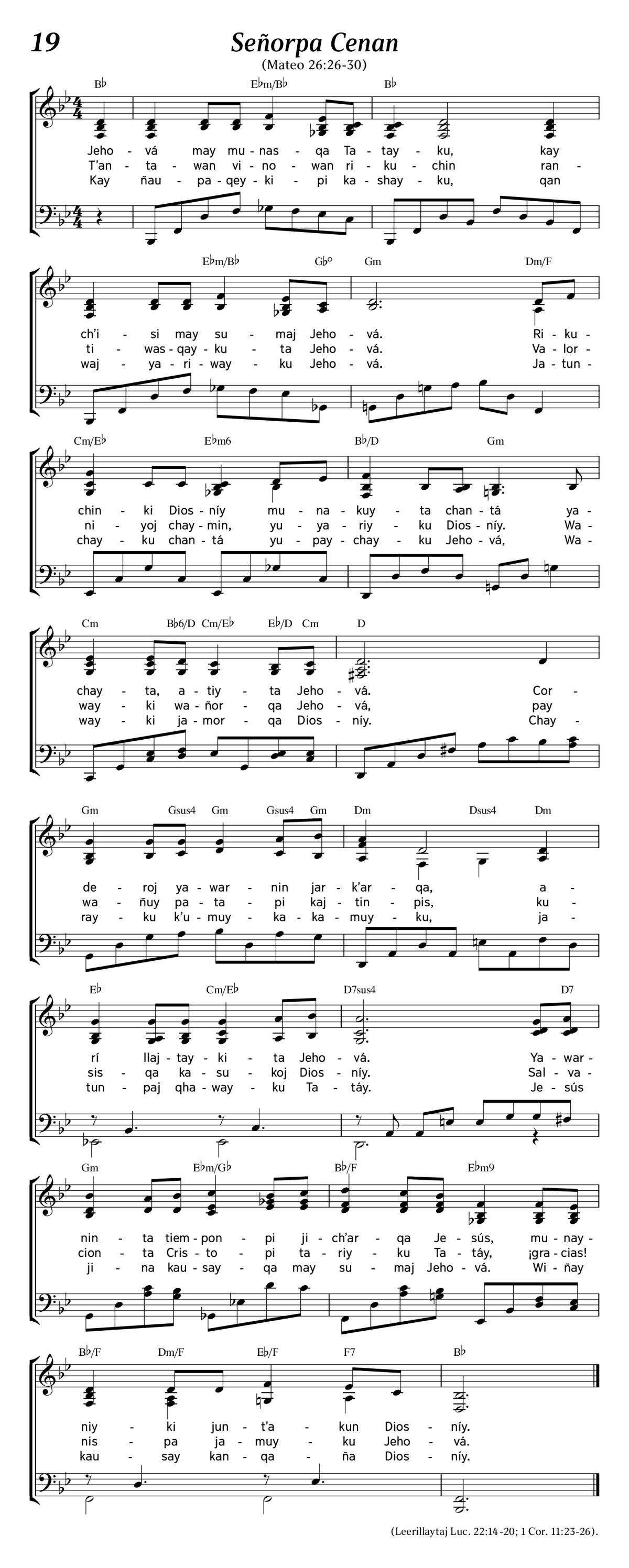 19

Señorpa Cenan

(Mateo 26:26-30)

B♭ E♭m/B♭ B♭

Jeho - vá may mu - nas - qa Ta - tay - ku, kay
T'an - ta - wan vi - no - wan ri - ku - chin ran -
Kay ñau - pa - qey - ki - pi ka - shay - ku, qan

E♭m/B♭ G♭° Gm Dm/F

ch'i - si may su - maj Jeho - vá. Ri - ku -
ti - was - qay - ku - ta Jeho - vá. Va - lor -
waj - ya - ri - way - ku Jeho - vá. Ja - tun -

Cm/E♭ E♭m6 B♭/D Gm

chin - ki Dios - níy mu - na - kuy - ta chan - tá ya -
ni - yoj chay - min, yu - ya - riy - ku Dios - níy. Wa -
chay - ku chan - tá yu - pay - chay - ku Jeho - vá, Wa -

Cm B♭6/D Cm/E♭ E♭/D Cm D

chay - ta, a - tiy - ta Jeho - vá. Cor -
way - ki wa - ñor - qa Jeho - vá, pay
way - ki ja - mor - qa Dios - níy. Chay -

Gm Gsus4 Gm Gsus4 Gm Dm Dsus4 Dm

de - roj ya - war - nin jar - k'ar - qa, a -
wa - ñuy pa - ta - pi kaj - tin - pis, ku -
ray - ku k'u - muy - ka - ka - muy - ku, ja -

E♭ Cm/E♭ D7sus4 D7

rí llaj - tay - ki - ta Jeho - vá. Ya - war -
sis - qa ka - su - koj Dios - níy. Sal - va -
tun - paj qha - way - ku Ta - táy. Je - sús

Gm E♭m/G♭ B♭/F E♭m9

nin - ta tiem - pon - pi ji - ch'ar - qa Je - sús, mu - nay -
cion - ta Cris - to - pi ta - riy - ku Ta - táy, ¡gra - cias!
ji - na kau - say - qa may su - maj Jeho - vá. Wi - ñay

B♭/F Dm/F E♭/F F7 B♭

niy - ki jun - t'a - kun Dios - níy.
nis - pa ja - muy - ku Jeho - vá.
kau - say kan - qa - ña Dios - níy.

(Leerillaytaj Luc. 22:14-20; 1 Cor. 11:23-26).